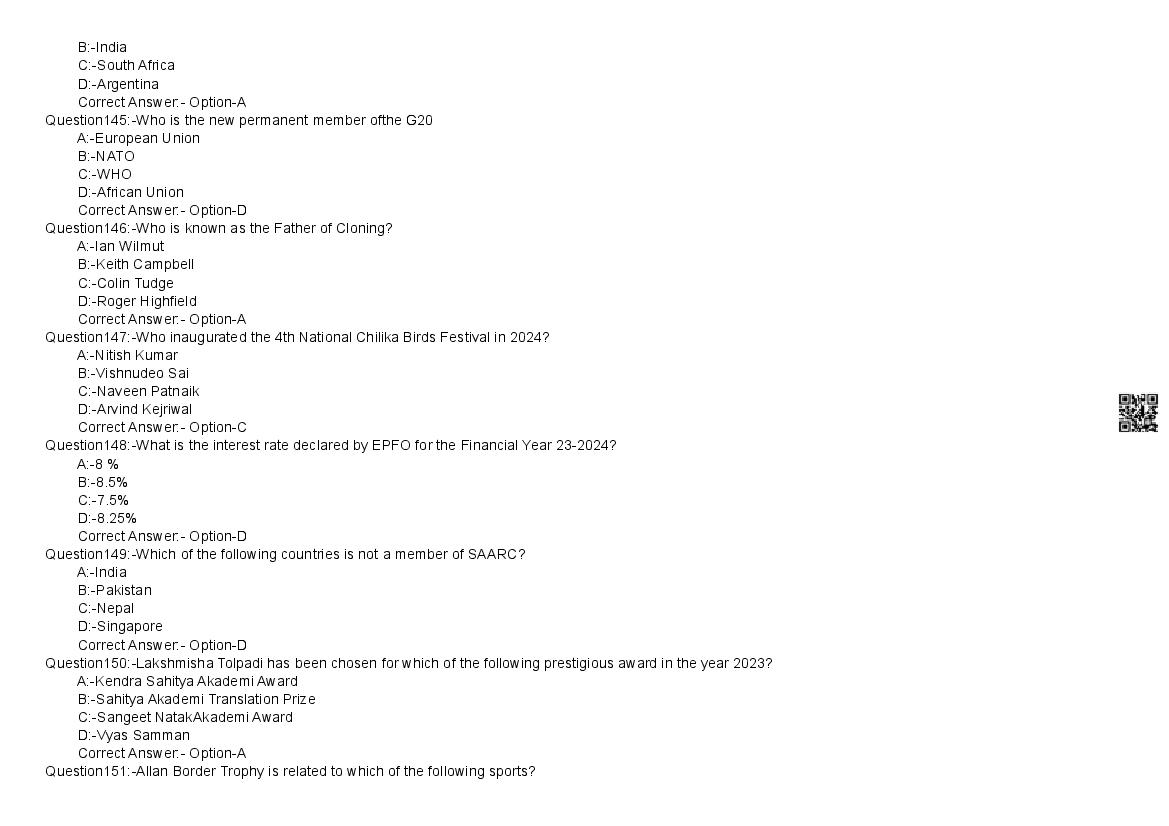 B:-India
C:-South Africa
D:-Argentina
Correct Answer:- Option-A
Question145:-Who is the new permanent member ofthe G20
A:-European Union
B:-NATO
C:-WHO
D:-African Union
Correct Answer:- Option-D
Question146:-Who is known as the Father of Cloning?
A:-Ian Wilmut
B:-Keith Campbell
C:-Colin Tudge
D:-Roger Highfield
Correct Answer:- Option-A
Question147:-Who inaugurated the 4th National Chilika Birds Festival in 2024?
A:-Nitish Kumar
B:-Vishnudeo Sai
C:-Naveen Patnaik
D:-Arvind Kejriwal
Correct Answer:- Option-C
Question148:-What is the interest rate declared by EPFO for the Financial Year 23-2024?
A:-8 %
B:-8.5%
C:-7.5%
D:-8.25%
Correct Answer:- Option-D
Question149:-Which of the following countries is not a member of SAARC?
A:-India
B:-Pakistan
C:-Nepal
D:-Singapore
Correct Answer:- Option-D
Question150:-Lakshmisha Tolpadi has been chosen for which of the following prestigious award in the year 2023?
A:-Kendra Sahitya Akademi Award
B:-Sahitya Akademi Translation Prize
C:-Sangeet NatakAkademi Award
D:-Vyas Samman
Correct Answer:- Option-A
Question151:-Allan Border Trophy is related to which of the following sports?